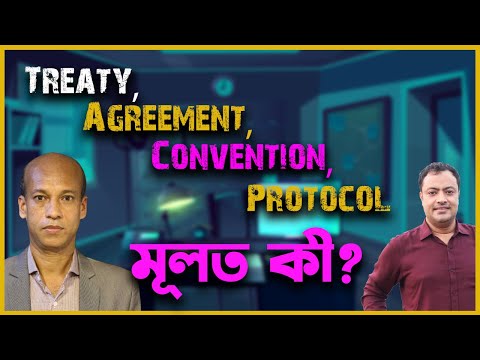 TREATY,
AGREEMENT,
CONVENTION,
PROTOCOL

মূলত কী?